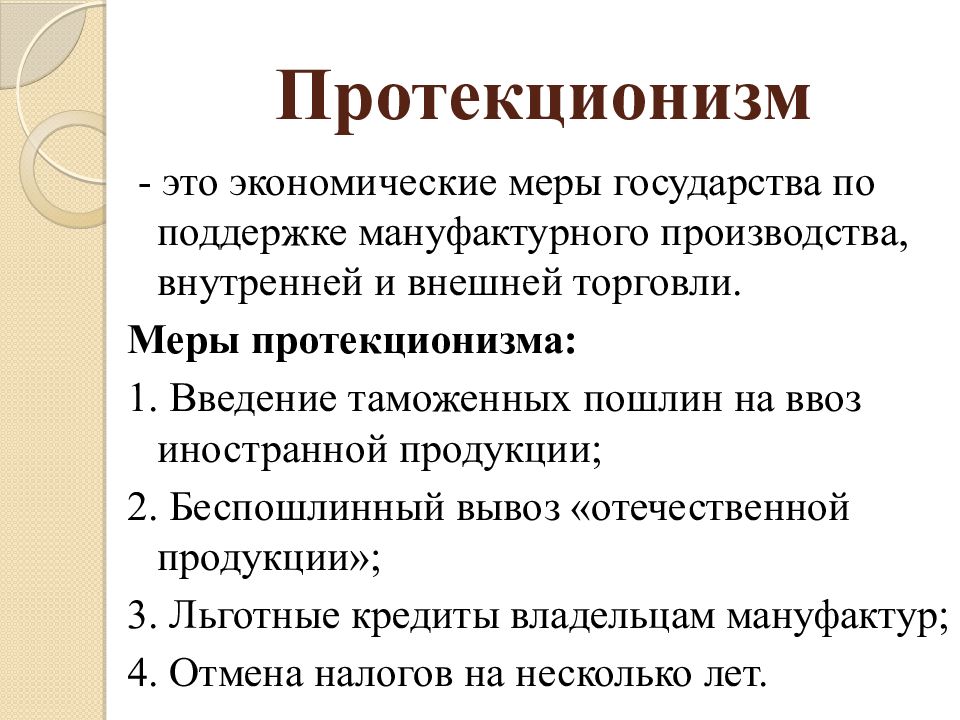 Протекционизм

- это экономические меры государства по поддержке мануфактурного производства, внутренней и внешней торговли.

Меры протекционизма:

1. Введение таможенных пошлин на ввоз иностранной продукции;

2. Беспошлинный вывоз «отечественной продукции»;

3. Льготные кредиты владельцам мануфактур;

4. Отмена налогов на несколько лет.